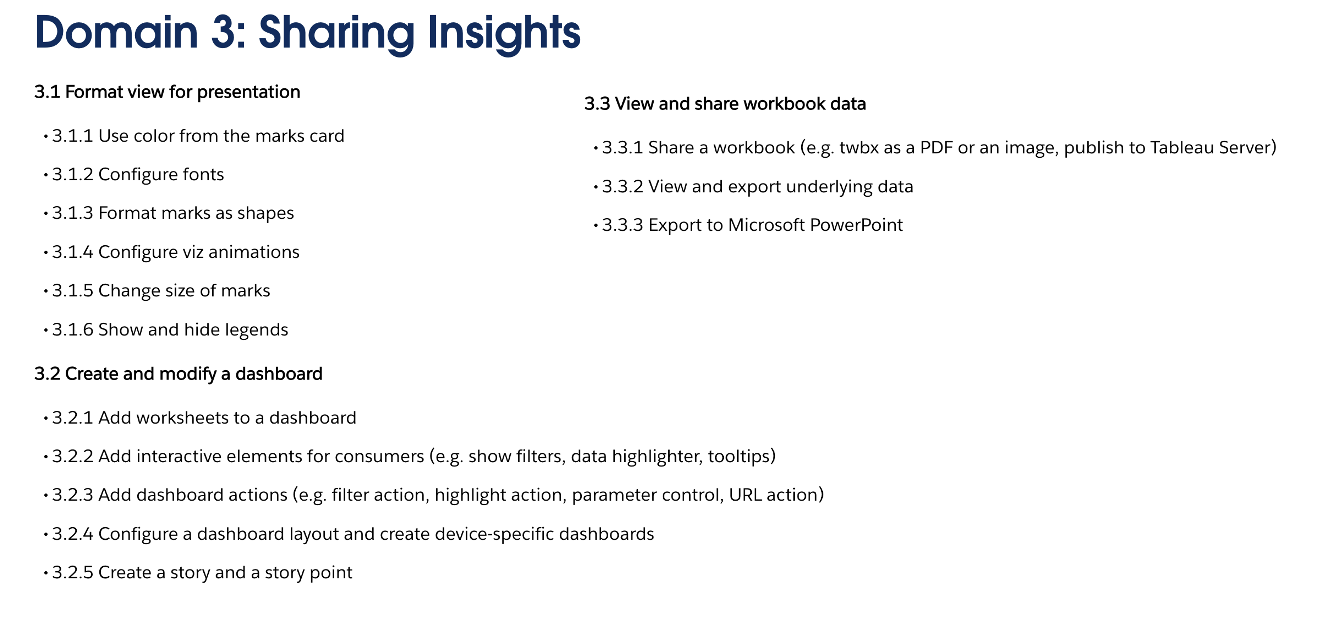 Domain 3: Sharing Insights

3.1 Format view for presentation

• 3.1.1 Use color from the marks card
• 3.1.2 Configure fonts
• 3.1.3 Format marks as shapes
• 3.1.4 Configure viz animations
• 3.1.5 Change size of marks
• 3.1.6 Show and hide legends

3.2 Create and modify a dashboard

• 3.2.1 Add worksheets to a dashboard
• 3.2.2 Add interactive elements for consumers (e.g. show filters, data highlighter, tooltips)
• 3.2.3 Add dashboard actions (e.g. filter action, highlight action, parameter control, URL action)
• 3.2.4 Configure a dashboard layout and create device-specific dashboards
• 3.2.5 Create a story and a story point

3.3 View and share workbook data

• 3.3.1 Share a workbook (e.g. twbx as a PDF or an image, publish to Tableau Server)
• 3.3.2 View and export underlying data
• 3.3.3 Export to Microsoft PowerPoint